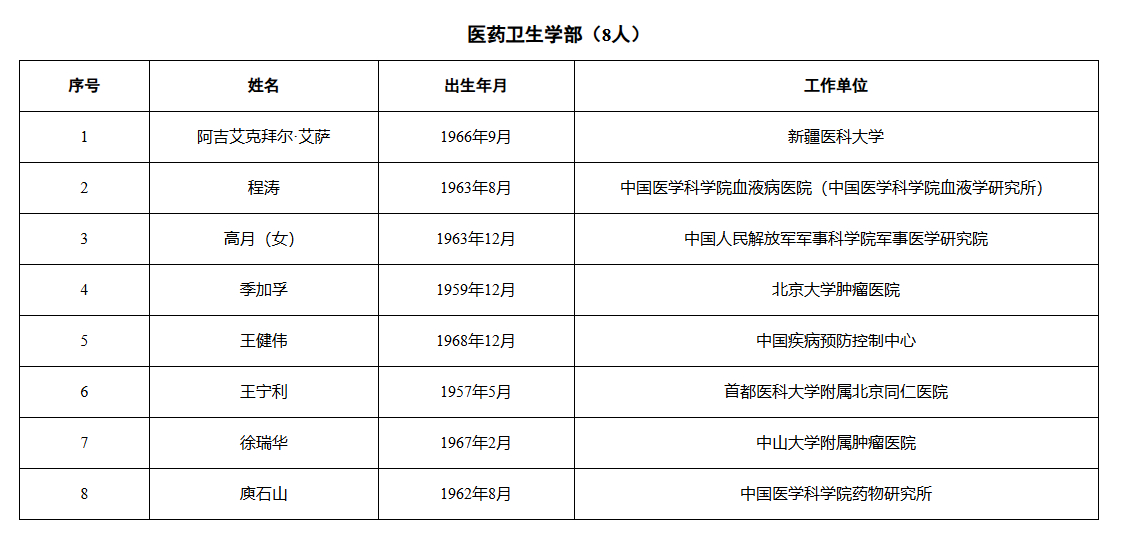 医药卫生学部（8人）

| 序号 | 姓名 | 出生年月 | 工作单位 |
|---|---|---|---|
| 1 | 阿吉艾克拜尔·艾萨 | 1966年9月 | 新疆医科大学 |
| 2 | 程涛 | 1963年8月 | 中国医学科学院血液病医院（中国医学科学院血液学研究所） |
| 3 | 高月（女） | 1963年12月 | 中国人民解放军军事科学院军事医学研究院 |
| 4 | 季加孚 | 1959年12月 | 北京大学肿瘤医院 |
| 5 | 王健伟 | 1968年12月 | 中国疾病预防控制中心 |
| 6 | 王宁利 | 1957年5月 | 首都医科大学附属北京同仁医院 |
| 7 | 徐瑞华 | 1967年2月 | 中山大学附属肿瘤医院 |
| 8 | 庾石山 | 1962年8月 | 中国医学科学院药物研究所 |